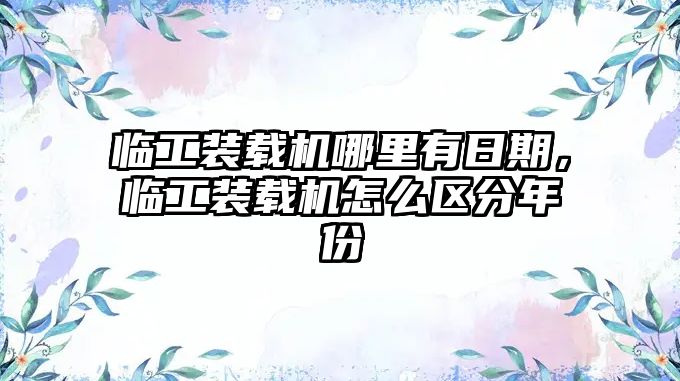 临工装载机哪里有日期，临工装载机怎么区分年份